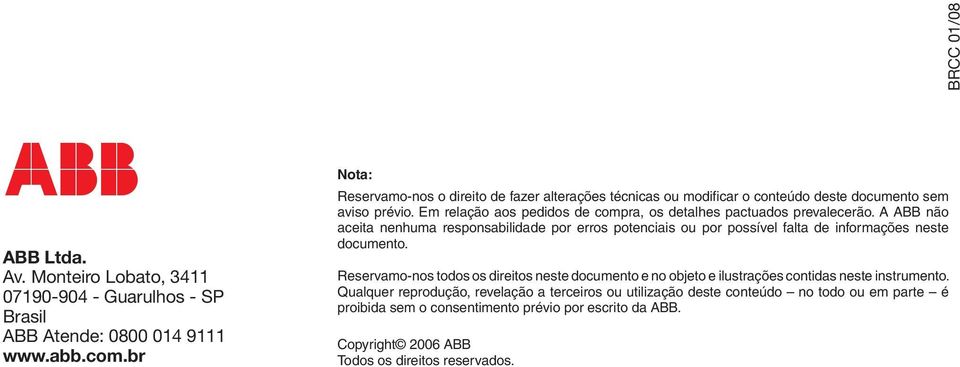 BRCC 01/08

ABB

ABB Ltda.
Av. Monteiro Lobato, 3411
07190-904 - Guarulhos - SP
Brasil
ABB Atende: 0800 014 9111
www.abb.com.br

Nota:

Reservamo-nos o direito de fazer alterações técnicas ou modificar o conteúdo deste documento sem aviso prévio. Em relação aos pedidos de compra, os detalhes pactuados prevalecerão. A ABB não aceita nenhuma responsabilidade por erros potenciais ou por possível falta de informações neste documento.

Reservamo-nos todos os direitos neste documento e no objeto e ilustrações contidas neste instrumento. Qualquer reprodução, revelação a terceiros ou utilização deste conteúdo – no todo ou em parte – é proibida sem o consentimento prévio por escrito da ABB.

Copyright© 2006 ABB
Todos os direitos reservados.